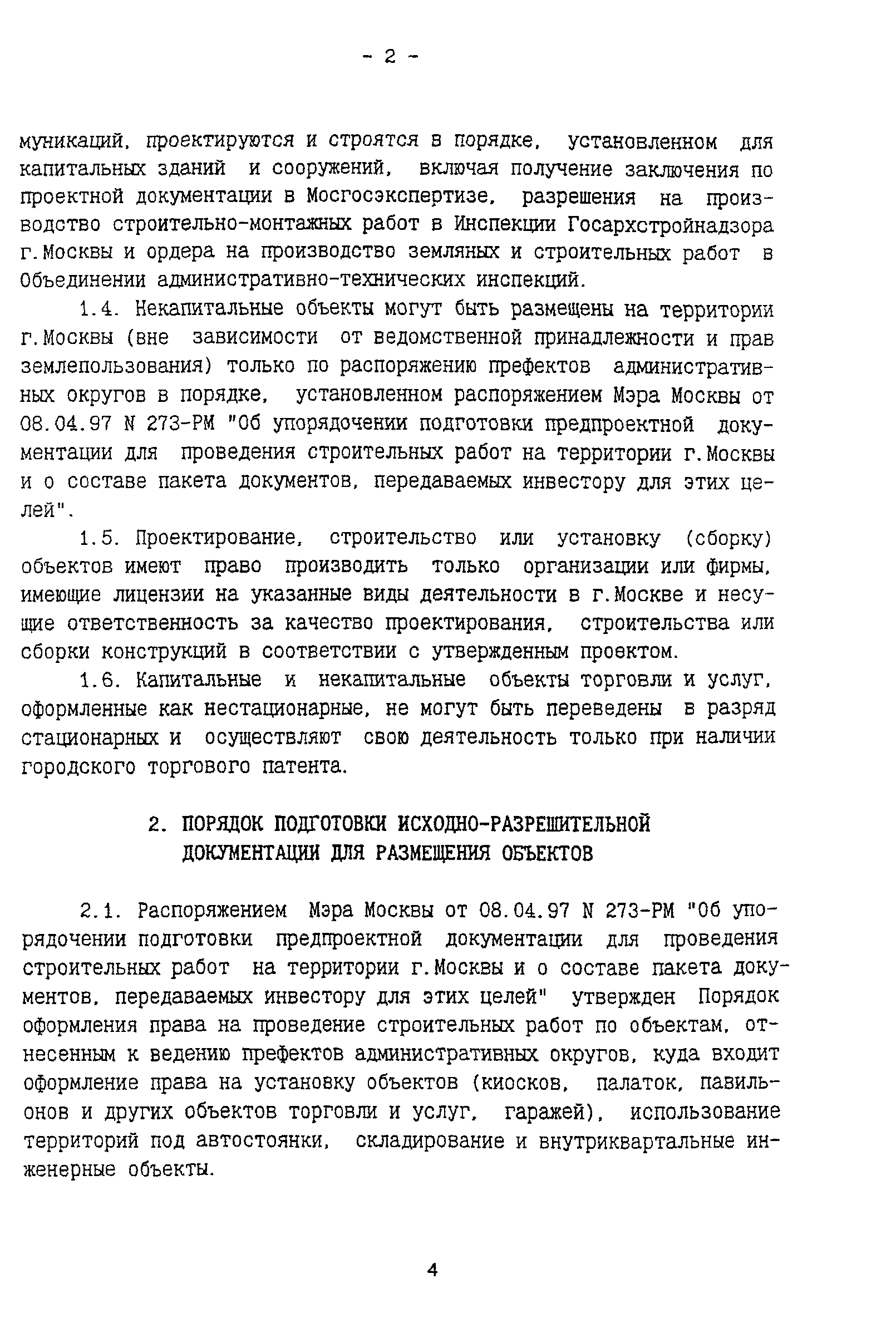 - 2 -

муникаций, проектируются и строятся в порядке, установленном для капитальных зданий и сооружений, включая получение заключения по проектной документации в Мосгосэкспертизе, разрешения на производство строительно-монтажных работ в Инспекции Госархстройнадзора г.Москвы и ордера на производство земляных и строительных работ в Объединении административно-технических инспекций.

1.4. Некапитальные объекты могут быть размещены на территории г.Москвы (вне зависимости от ведомственной принадлежности и прав землепользования) только по распоряжению префектов административных округов в порядке, установленном распоряжением Мэра Москвы от 08.04.97 N 273-РМ "Об упорядочении подготовки предпроектной документации для проведения строительных работ на территории г.Москвы и о составе пакета документов, передаваемых инвестору для этих целей".

1.5. Проектирование, строительство или установку (сборку) объектов имеют право производить только организации или фирмы, имеющие лицензии на указанные виды деятельности в г.Москве и несущие ответственность за качество проектирования, строительства или сборки конструкций в соответствии с утвержденным проектом.

1.6. Капитальные и некапитальные объекты торговли и услуг, оформленные как нестационарные, не могут быть переведены в разряд стационарных и осуществляют свою деятельность только при наличии городского торгового патента.

2. ПОРЯДОК ПОДГОТОВКИ ИСХОДНО-РАЗРЕШИТЕЛЬНОЙ ДОКУМЕНТАЦИИ ДЛЯ РАЗМЕЩЕНИЯ ОБЪЕКТОВ

2.1. Распоряжением Мэра Москвы от 08.04.97 N 273-РМ "Об упорядочении подготовки предпроектной документации для проведения строительных работ на территории г.Москвы и о составе пакета документов, передаваемых инвестору для этих целей" утвержден Порядок оформления права на проведение строительных работ по объектам, отнесенным к ведению префектов административных округов, куда входит оформление права на установку объектов (киосков, палаток, павильонов и других объектов торговли и услуг, гаражей), использование территорий под автостоянки, складирование и внутриквартальные инженерные объекты.

4